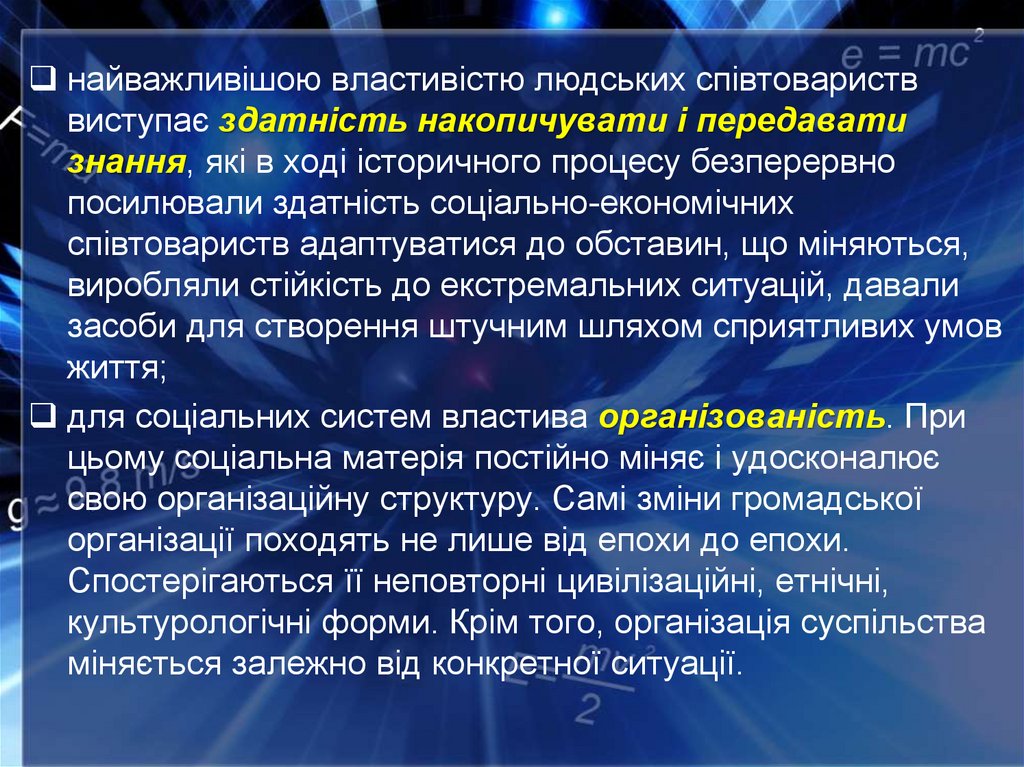 $e = mc^2$

❑ найважливішою властивістю людських співтовариств виступає здатність накопичувати і передавати знання, які в ході історичного процесу безперервно посилювали здатність соціально-економічних співтовариств адаптуватися до обставин, що міняються, виробляли стійкість до екстремальних ситуацій, давали засоби для створення штучним шляхом сприятливих умов життя;

❑ для соціальних систем властива організованість. При цьому соціальна матерія постійно міняє і удосконалює свою організаційну структуру. Самі зміни громадської організації походять не лише від епохи до епохи. Спостерігаються її неповторні цивілізаційні, етнічні, культурологічні форми. Крім того, організація суспільства міняється залежно від конкретної ситуації.